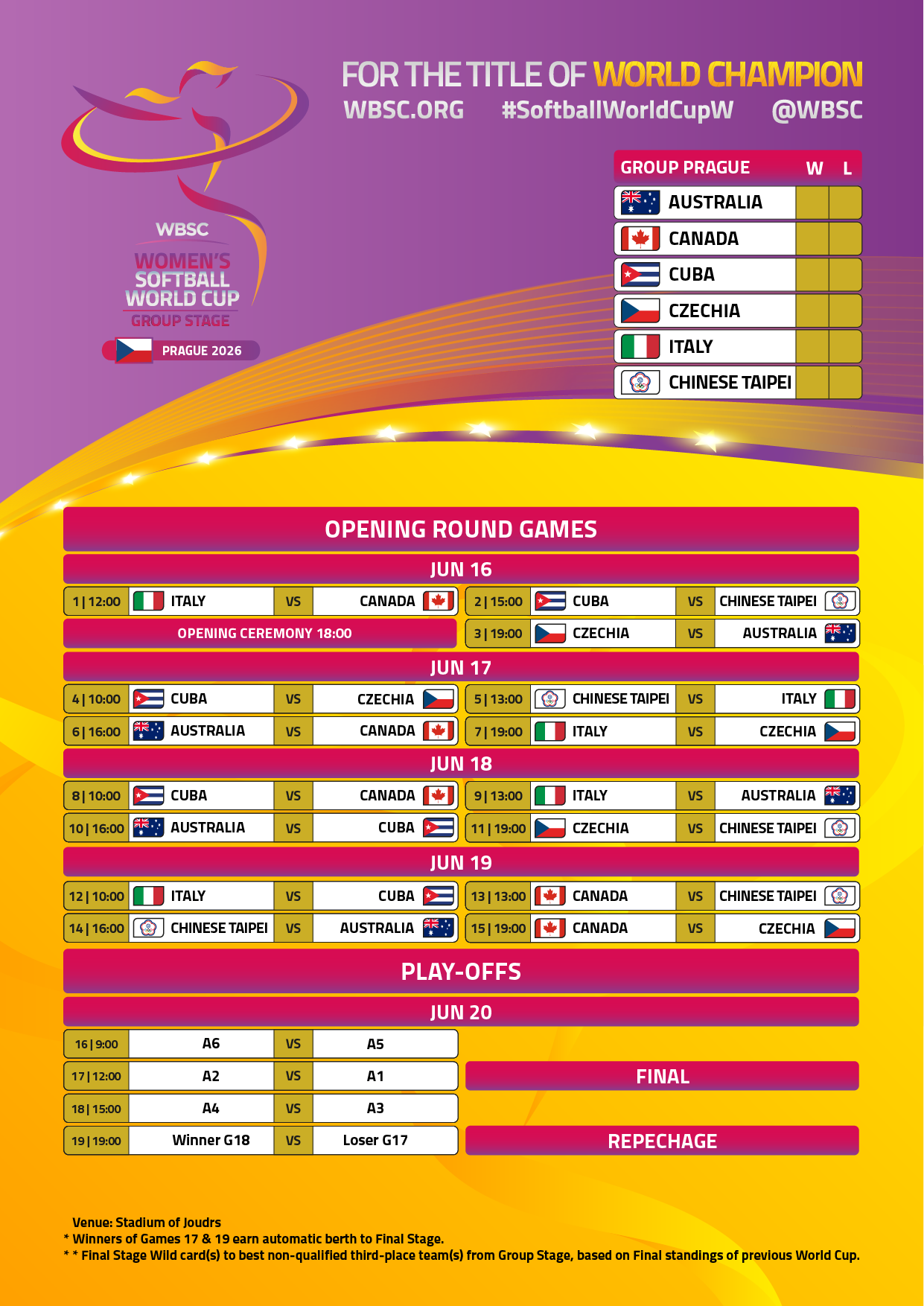 FOR THE TITLE OF WORLD CHAMPION
WBSC.ORG #SoftballWorldCupW @WBSC

WBSC
WOMEN'S SOFTBALL WORLD CUP
GROUP STAGE
PRAGUE 2026

| GROUP PRAGUE | W | L |
|---|---|---|
| AUSTRALIA | | |
| CANADA | | |
| CUBA | | |
| CZECHIA | | |
| ITALY | | |
| CHINESE TAIPEI | | |

OPENING ROUND GAMES

JUN 16

| 1 \| 12:00 | ITALY | VS | CANADA |
|---|---|---|---|
| 2 \| 15:00 | CUBA | VS | CHINESE TAIPEI |

OPENING CEREMONY 18:00

| 3 \| 19:00 | CZECHIA | VS | AUSTRALIA |
|---|---|---|---|

JUN 17

| 4 \| 10:00 | CUBA | VS | CZECHIA |
|---|---|---|---|
| 5 \| 13:00 | CHINESE TAIPEI | VS | ITALY |
| 6 \| 16:00 | AUSTRALIA | VS | CANADA |
| 7 \| 19:00 | ITALY | VS | CZECHIA |

JUN 18

| 8 \| 10:00 | CUBA | VS | CANADA |
|---|---|---|---|
| 9 \| 13:00 | ITALY | VS | AUSTRALIA |
| 10 \| 16:00 | AUSTRALIA | VS | CUBA |
| 11 \| 19:00 | CZECHIA | VS | CHINESE TAIPEI |

JUN 19

| 12 \| 10:00 | ITALY | VS | CUBA |
|---|---|---|---|
| 13 \| 13:00 | CANADA | VS | CHINESE TAIPEI |
| 14 \| 16:00 | CHINESE TAIPEI | VS | AUSTRALIA |
| 15 \| 19:00 | CANADA | VS | CZECHIA |

PLAY-OFFS

JUN 20

| 16 \| 9:00 | A6 | VS | A5 |
|---|---|---|---|
| 17 \| 12:00 | A2 | VS | A1 |
| 18 \| 15:00 | A4 | VS | A3 |
| 19 \| 19:00 | Winner G18 | VS | Loser G17 |

FINAL

REPECHAGE

Venue: Stadium of Joudrs
* Winners of Games 17 & 19 earn automatic berth to Final Stage.
* * Final Stage Wild card(s) to best non-qualified third-place team(s) from Group Stage, based on Final standings of previous World Cup.